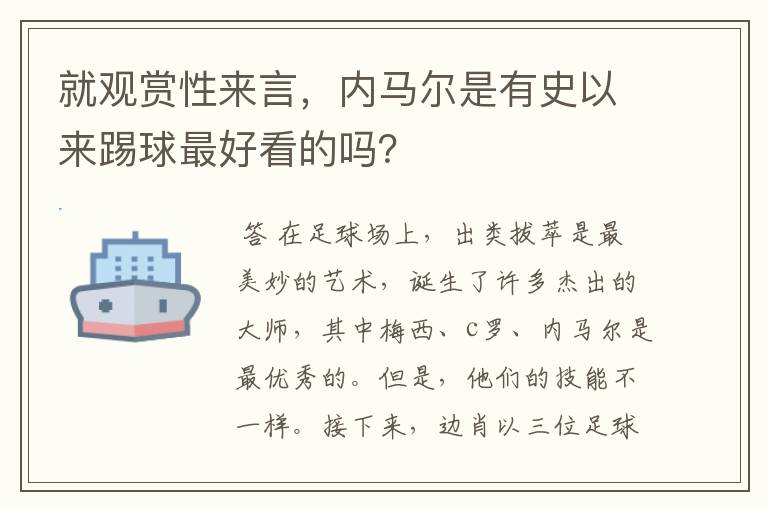 就观赏性来言，内马尔是有史以来踢球最好看的吗？

答 在足球场上，出类拔萃是最美妙的艺术，诞生了许多杰出的大师，其中梅西、C罗、内马尔是最优秀的。但是，他们的技能不一样。接下来，边肖以三位足球